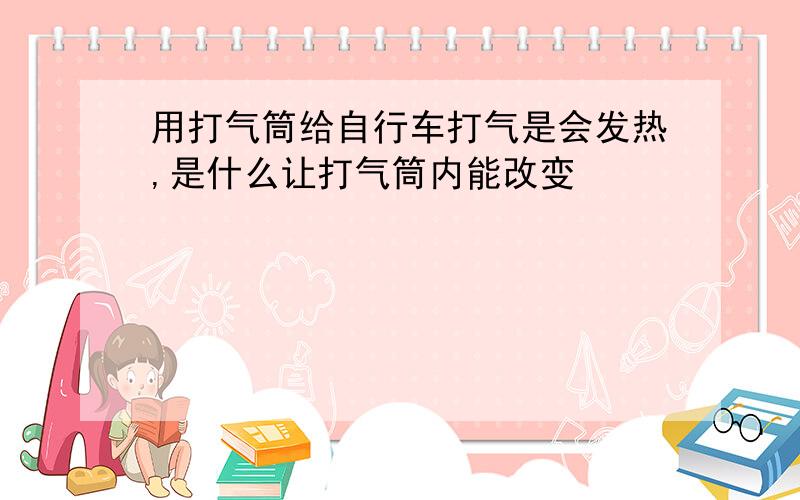 用打气筒给自行车打气是会发热,是什么让打气筒内能改变